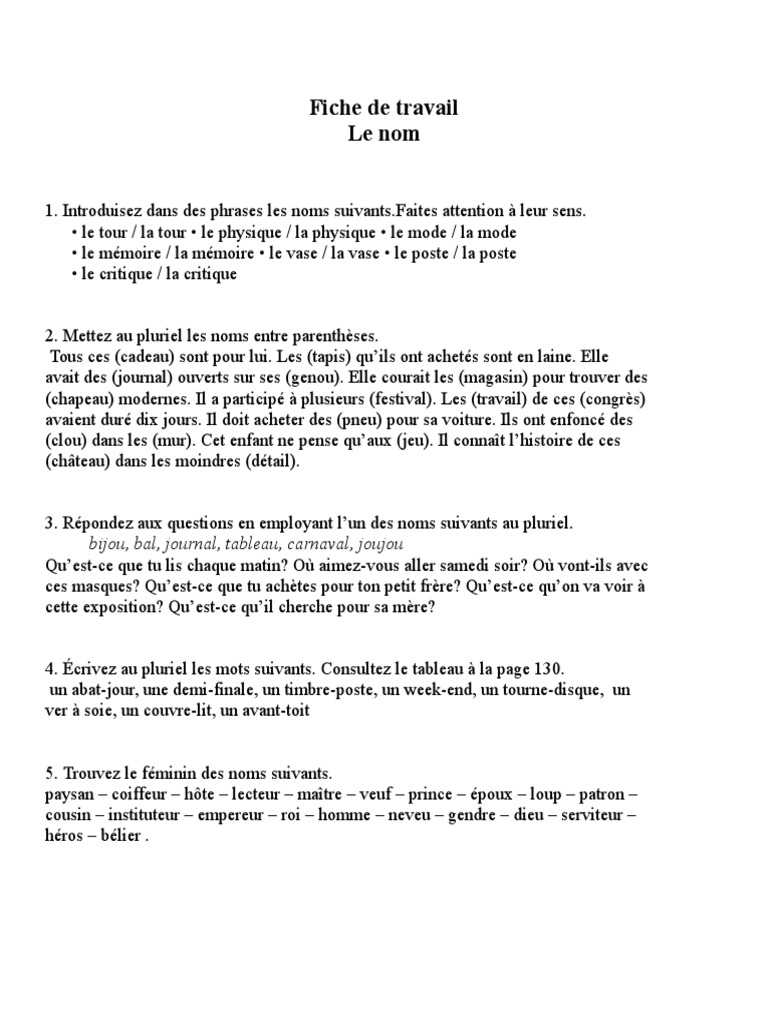 Fiche de travail
Le nom

1. Introduisez dans des phrases les noms suivants.Faites attention à leur sens.
• le tour / la tour • le physique / la physique • le mode / la mode
• le mémoire / la mémoire • le vase / la vase • le poste / la poste
• le critique / la critique

2. Mettez au pluriel les noms entre parenthèses.
Tous ces (cadeau) sont pour lui. Les (tapis) qu'ils ont achetés sont en laine. Elle avait des (journal) ouverts sur ses (genou). Elle courait les (magasin) pour trouver des (chapeau) modernes. Il a participé à plusieurs (festival). Les (travail) de ces (congrès) avaient duré dix jours. Il doit acheter des (pneu) pour sa voiture. Ils ont enfoncé des (clou) dans les (mur). Cet enfant ne pense qu'aux (jeu). Il connaît l'histoire de ces (château) dans les moindres (détail).

3. Répondez aux questions en employant l'un des noms suivants au pluriel.
bijou, bal, journal, tableau, carnaval, joujou
Qu'est-ce que tu lis chaque matin? Où aimez-vous aller samedi soir? Où vont-ils avec ces masques? Qu'est-ce que tu achètes pour ton petit frère? Qu'est-ce qu'on va voir à cette exposition? Qu'est-ce qu'il cherche pour sa mère?

4. Écrivez au pluriel les mots suivants. Consultez le tableau à la page 130.
un abat-jour, une demi-finale, un timbre-poste, un week-end, un tourne-disque, un ver à soie, un couvre-lit, un avant-toit

5. Trouvez le féminin des noms suivants.
paysan – coiffeur – hôte – lecteur – maître – veuf – prince – époux – loup – patron – cousin – instituteur – empereur – roi – homme – neveu – gendre – dieu – serviteur – héros – bélier .